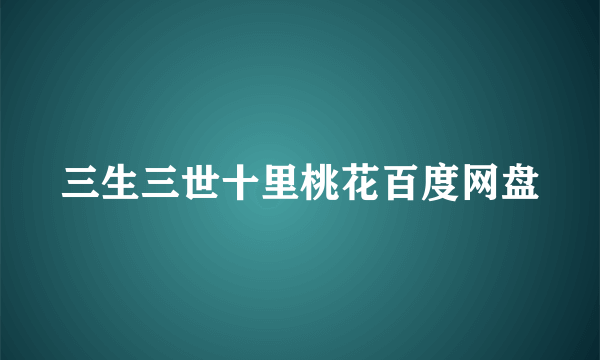 三生三世十里桃花百度网盘